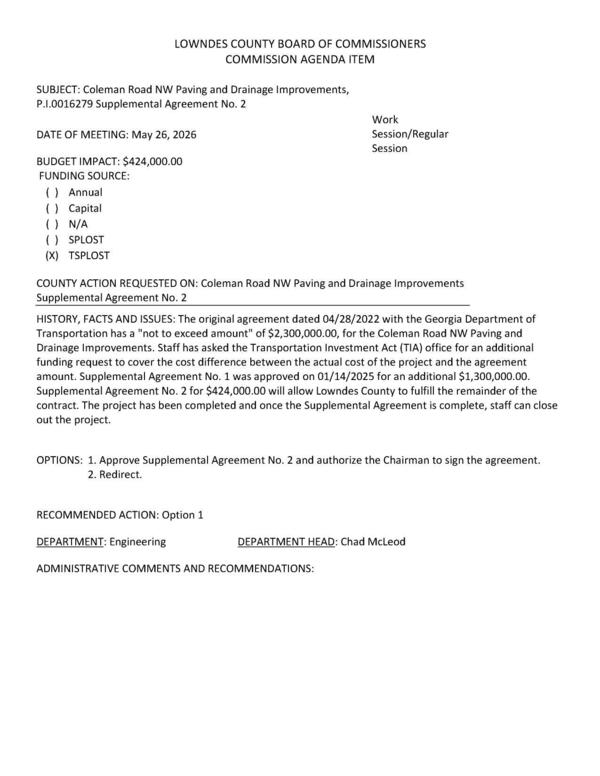 LOWNDES COUNTY BOARD OF COMMISSIONERS
COMMISSION AGENDA ITEM

SUBJECT: Coleman Road NW Paving and Drainage Improvements, P.I.0016279 Supplemental Agreement No. 2

DATE OF MEETING: May 26, 2026

Work Session/Regular Session

BUDGET IMPACT: $424,000.00
FUNDING SOURCE:
( ) Annual
( ) Capital
( ) N/A
( ) SPLOST
(X) TSPLOST

COUNTY ACTION REQUESTED ON: Coleman Road NW Paving and Drainage Improvements Supplemental Agreement No. 2

HISTORY, FACTS AND ISSUES: The original agreement dated 04/28/2022 with the Georgia Department of Transportation has a "not to exceed amount" of $2,300,000.00, for the Coleman Road NW Paving and Drainage Improvements. Staff has asked the Transportation Investment Act (TIA) office for an additional funding request to cover the cost difference between the actual cost of the project and the agreement amount. Supplemental Agreement No. 1 was approved on 01/14/2025 for an additional $1,300,000.00. Supplemental Agreement No. 2 for $424,000.00 will allow Lowndes County to fulfill the remainder of the contract. The project has been completed and once the Supplemental Agreement is complete, staff can close out the project.

OPTIONS: 1. Approve Supplemental Agreement No. 2 and authorize the Chairman to sign the agreement.
2. Redirect.

RECOMMENDED ACTION: Option 1

DEPARTMENT: Engineering DEPARTMENT HEAD: Chad McLeod

ADMINISTRATIVE COMMENTS AND RECOMMENDATIONS: